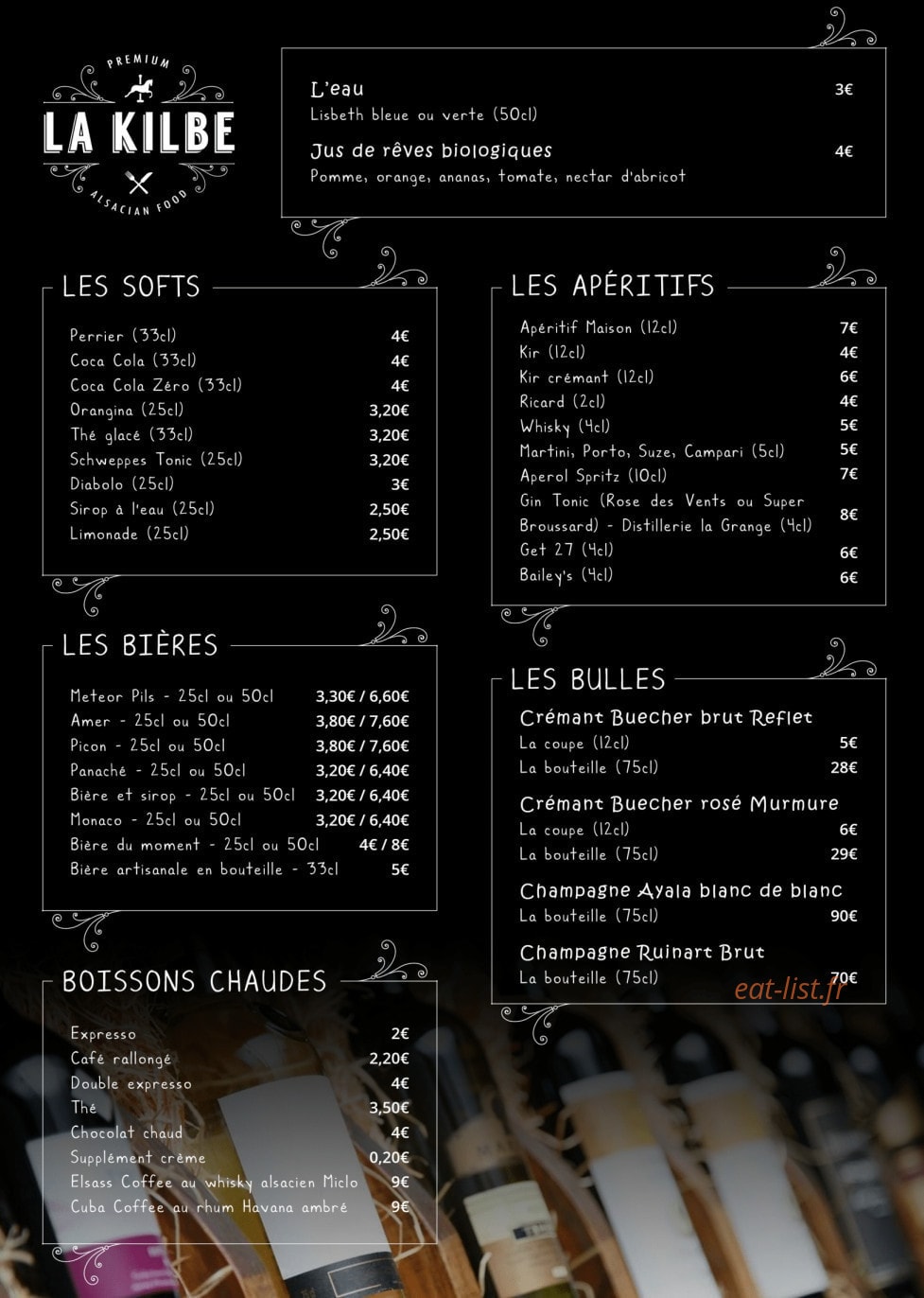 PREMIUM
LA KILBE
ALSACIAN FOOD

L'eau 3€
Lisbeth bleue ou verte (50cl)

Jus de rêves biologiques 4€
Pomme, orange, ananas, tomate, nectar d'abricot

LES SOFTS

Perrier (33cl) 4€
Coca Cola (33cl) 4€
Coca Cola Zéro (33cl) 4€
Orangina (25cl) 3,20€
Thé glacé (33cl) 3,20€
Schweppes Tonic (25cl) 3,20€
Diabolo (25cl) 3€
Sirop à l'eau (25cl) 2,50€
Limonade (25cl) 2,50€

LES BIÈRES

Meteor Pils - 25cl ou 50cl 3,30€ / 6,60€
Amer - 25cl ou 50cl 3,80€ / 7,60€
Picon - 25cl ou 50cl 3,80€ / 7,60€
Panaché - 25cl ou 50cl 3,20€ / 6,40€
Bière et sirop - 25cl ou 50cl 3,20€ / 6,40€
Monaco - 25cl ou 50cl 3,20€ / 6,40€
Bière du moment - 25cl ou 50cl 4€ / 8€
Bière artisanale en bouteille - 33cl 5€

BOISSONS CHAUDES

Expresso 2€
Café rallongé 2,20€
Double expresso 4€
Thé 3,50€
Chocolat chaud 4€
Supplément crème 0,20€
Elsass Coffee au whisky alsacien Miclo 9€
Cuba Coffee au rhum Havana ambré 9€

LES APÉRITIFS

Apéritif Maison (12cl) 7€
Kir (12cl) 4€
Kir crémant (12cl) 6€
Ricard (2cl) 4€
Whisky (4cl) 5€
Martini, Porto, Suze, Campari (5cl) 5€
Aperol Spritz (10cl) 7€
Gin Tonic (Rose des Vents ou Super Broussard) - Distillerie la Grange (4cl) 8€
Get 27 (4cl) 6€
Bailey's (4cl) 6€

LES BULLES

Crémant Buecher brut Reflet
La coupe (12cl) 5€
La bouteille (75cl) 28€

Crémant Buecher rosé Murmure
La coupe (12cl) 6€
La bouteille (75cl) 29€

Champagne Ayala blanc de blanc
La bouteille (75cl) 90€

Champagne Ruinart Brut
La bouteille (75cl) 70€

eat-list.fr